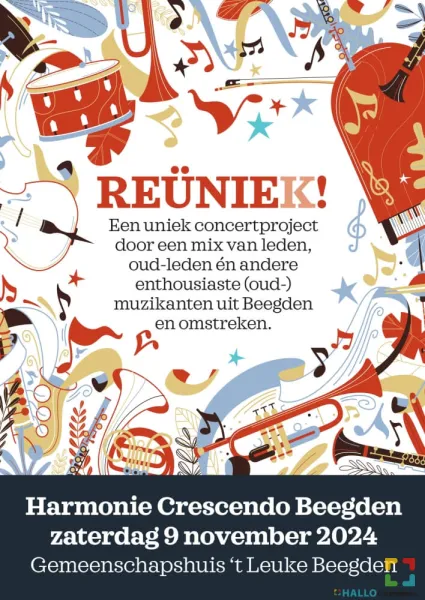 REÜNIEK!

Een uniek concertproject door een mix van leden, oud-leden én andere enthousiaste (oud-) muzikanten uit Beegden en omstreken.

Harmonie Crescendo Beegden
zaterdag 9 november 2024
Gemeenschapshuis 't Leuke Beegden

HALLO